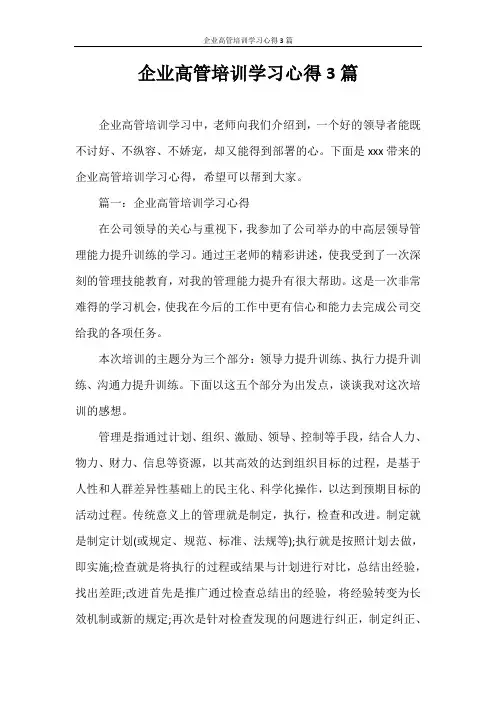 企业高管培训学习心得3篇

企业高管培训学习心得3篇

企业高管培训学习中，老师向我们介绍到，一个好的领导者能既不讨好、不纵容、不娇宠，却又能得到部署的心。下面是xxx带来的企业高管培训学习心得，希望可以帮到大家。

篇一：企业高管培训学习心得

在公司领导的关心与重视下，我参加了公司举办的中高层领导管理能力提升训练的学习。通过王老师的精彩讲述，使我受到了一次深刻的管理技能教育，对我的管理能力提升有很大帮助。这是一次非常难得的学习机会，使我在今后的工作中更有信心和能力去完成公司交给我的各项任务。

本次培训的主题分为三个部分：领导力提升训练、执行力提升训练、沟通力提升训练。下面以这五个部分为出发点，谈谈我对这次培训的感想。

管理是指通过计划、组织、激励、领导、控制等手段，结合人力、物力、财力、信息等资源，以其高效的达到组织目标的过程，是基于人性和人群差异性基础上的民主化、科学化操作，以达到预期目标的活动过程。传统意义上的管理就是制定，执行，检查和改进。制定就是制定计划(或规定、规范、标准、法规等);执行就是按照计划去做，即实施;检查就是将执行的过程或结果与计划进行对比，总结出经验，找出差距;改进首先是推广通过检查总结出的经验，将经验转变为长效机制或新的规定;再次是针对检查发现的问题进行纠正，制定纠正、